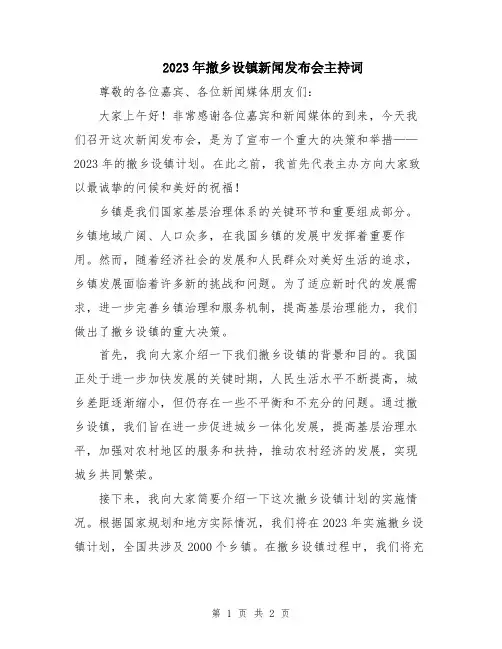 2023年撤乡设镇新闻发布会主持词

尊敬的各位嘉宾、各位新闻媒体朋友们：

大家上午好！非常感谢各位嘉宾和新闻媒体的到来，今天我们召开这次新闻发布会，是为了宣布一个重大的决策和举措——2023年的撤乡设镇计划。在此之前，我首先代表主办方向大家致以最诚挚的问候和美好的祝福！

乡镇是我们国家基层治理体系的关键环节和重要组成部分。乡镇地域广阔、人口众多，在我国乡镇的发展中发挥着重要作用。然而，随着经济社会的发展和人民群众对美好生活的追求，乡镇发展面临着许多新的挑战和问题。为了适应新时代的发展需求，进一步完善乡镇治理和服务机制，提高基层治理能力，我们做出了撤乡设镇的重大决策。

首先，我向大家介绍一下我们撤乡设镇的背景和目的。我国正处于进一步加快发展的关键时期，人民生活水平不断提高，城乡差距逐渐缩小，但仍存在一些不平衡和不充分的问题。通过撤乡设镇，我们旨在进一步促进城乡一体化发展，提高基层治理水平，加强对农村地区的服务和扶持，推动农村经济的发展，实现城乡共同繁荣。

接下来，我向大家简要介绍一下这次撤乡设镇计划的实施情况。根据国家规划和地方实际情况，我们将在2023年实施撤乡设镇计划，全国共涉及2000个乡镇。在撤乡设镇过程中，我们将充

第 1 页 共 2 页